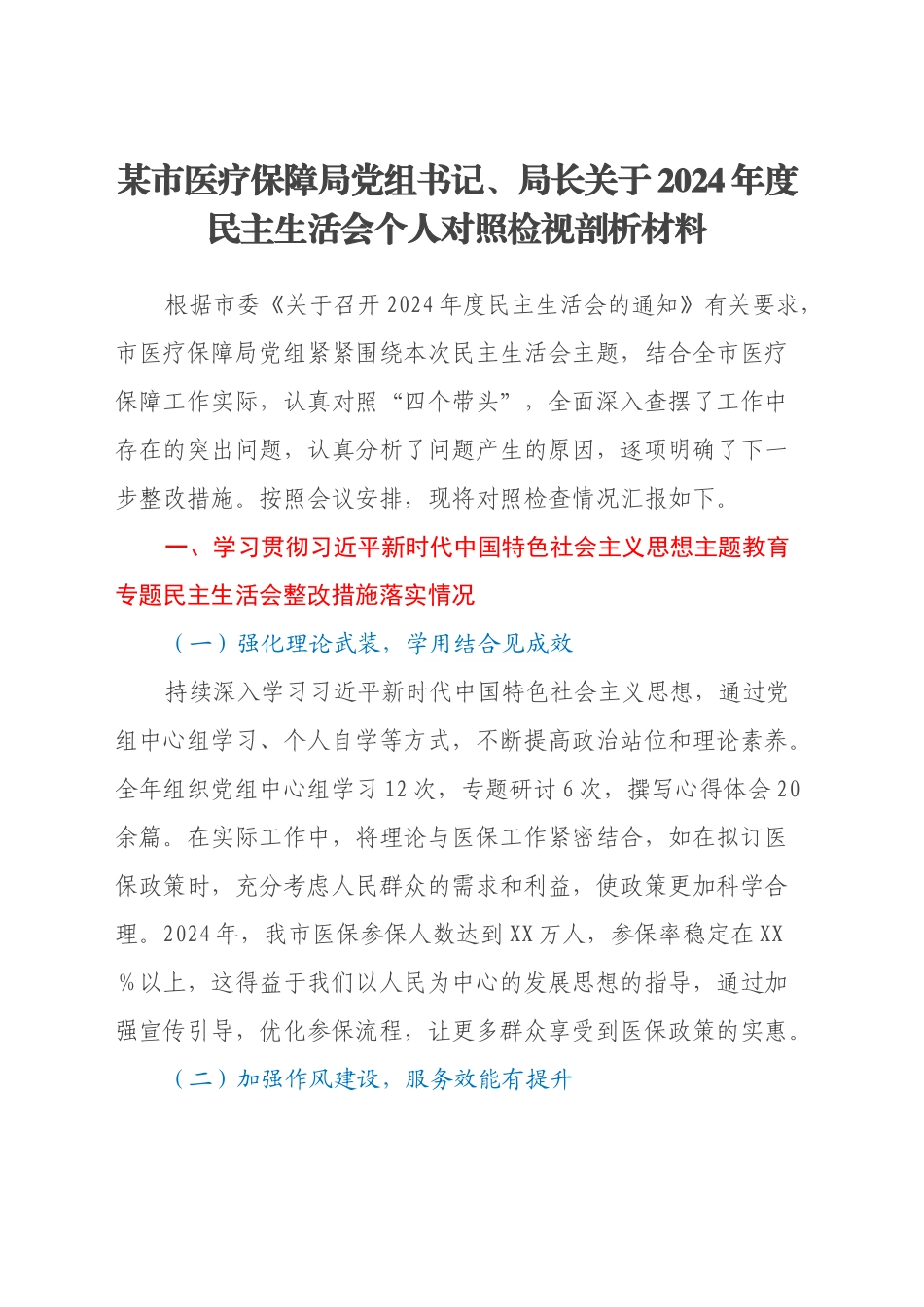 某市医疗保障局党组书记、局长关于2024年度民主生活会个人对照检视剖析材料

根据市委《关于召开2024年度民主生活会的通知》有关要求，市医疗保障局党组紧紧围绕本次民主生活会主题，结合全市医疗保障工作实际，认真对照“四个带头”，全面深入查摆了工作中存在的突出问题，认真分析了问题产生的原因，逐项明确了下一步整改措施。按照会议安排，现将对照检查情况汇报如下。

一、学习贯彻习近平新时代中国特色社会主义思想主题教育专题民主生活会整改措施落实情况

（一）强化理论武装，学用结合见成效

持续深入学习习近平新时代中国特色社会主义思想，通过党组中心组学习、个人自学等方式，不断提高政治站位和理论素养。全年组织党组中心组学习12次，专题研讨6次，撰写心得体会20余篇。在实际工作中，将理论与医保工作紧密结合，如在拟订医保政策时，充分考虑人民群众的需求和利益，使政策更加科学合理。2024年，我市医保参保人数达到XX万人，参保率稳定在XX%以上，这得益于我们以人民为中心的发展思想的指导，通过加强宣传引导，优化参保流程，让更多群众享受到医保政策的实惠。

（二）加强作风建设，服务效能有提升